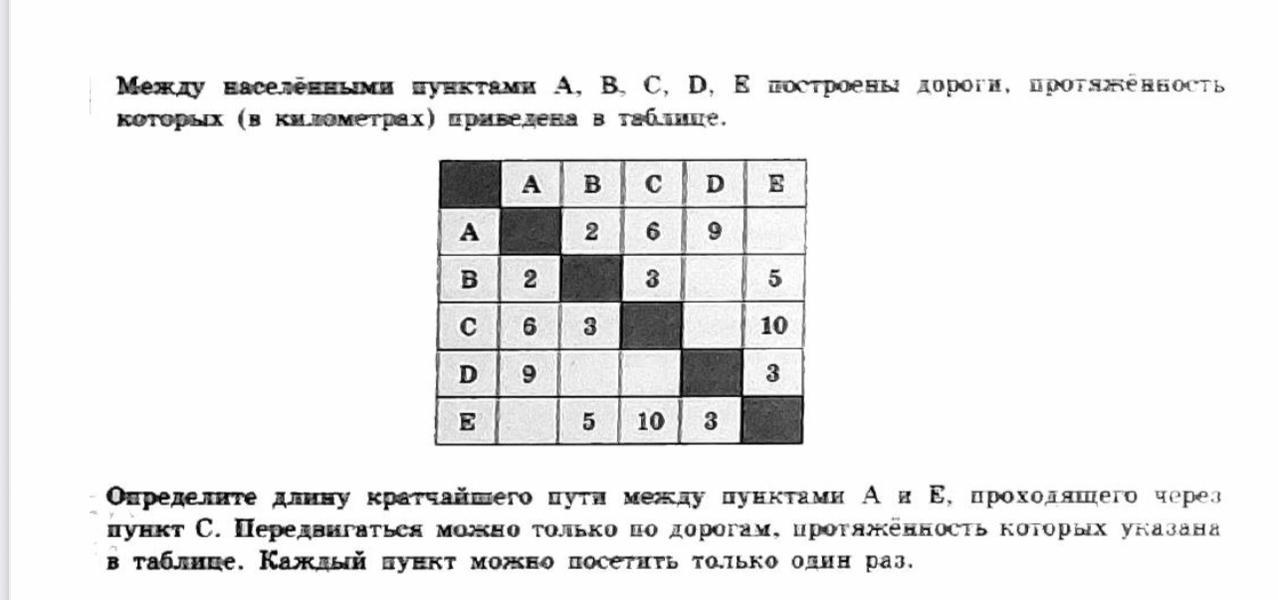 Между населёнными пунктами A, B, C, D, E построены дороги, протяжённость которых (в километрах) приведена в таблице.

|  | A | B | C | D | E |
|---|---|---|---|---|---|
| A |  | 2 | 6 | 9 |  |
| B | 2 |  | 3 |  | 5 |
| C | 6 | 3 |  |  | 10 |
| D | 9 |  |  |  | 3 |
| E |  | 5 | 10 | 3 |  |

Определите длину кратчайшего пути между пунктами A и E, проходящего через пункт C. Передвигаться можно только по дорогам, протяжённость которых указана в таблице. Каждый пункт можно посетить только один раз.